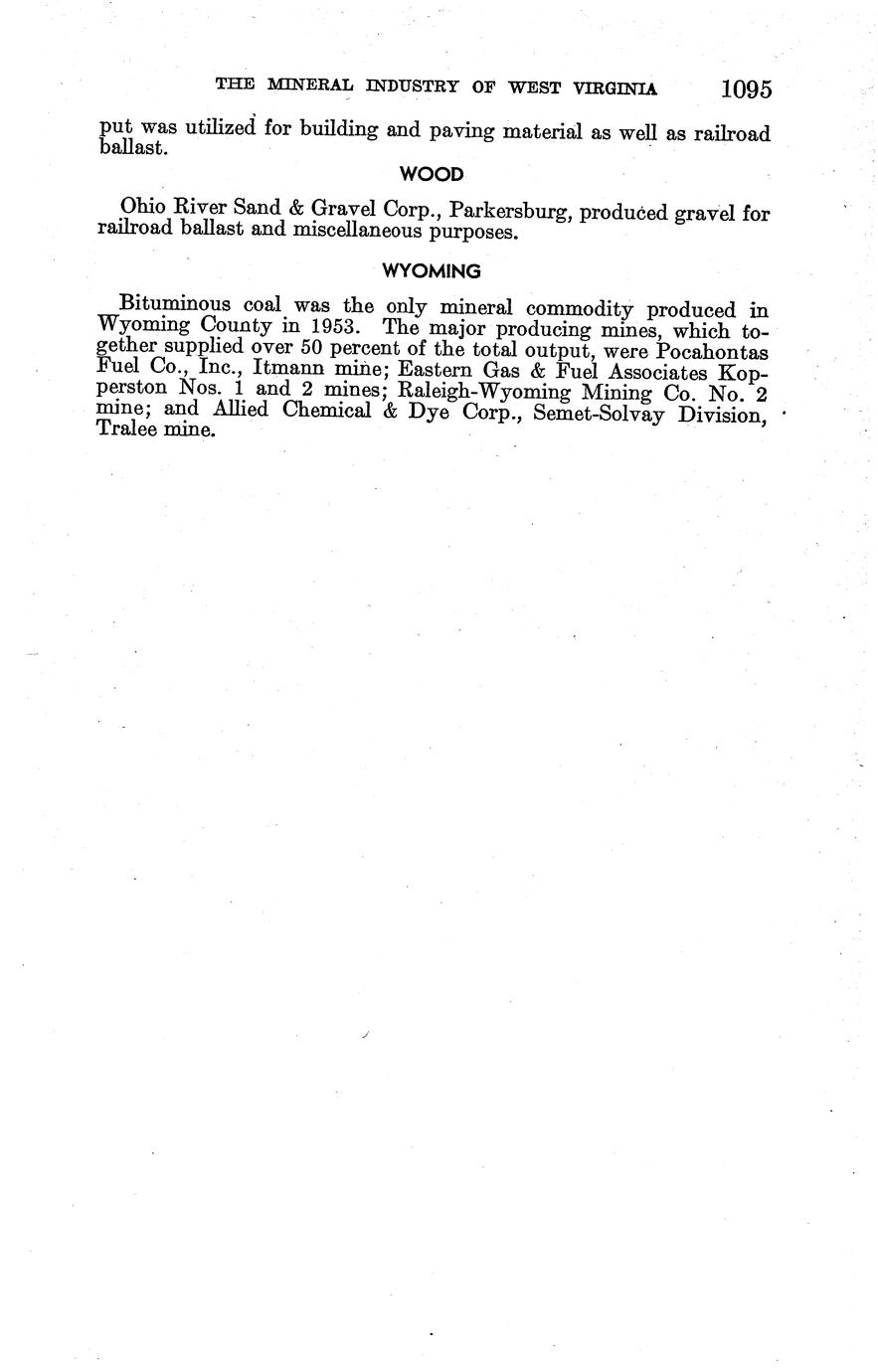 THE MINERAL INDUSTRY OF WEST VIRGINIA 1095

put was utilized for building and paving material as well as railroad ballast.

WOOD

Ohio River Sand & Gravel Corp., Parkersburg, produced gravel for railroad ballast and miscellaneous purposes.

WYOMING

Bituminous coal was the only mineral commodity produced in Wyoming County in 1953. The major producing mines, which together supplied over 50 percent of the total output, were Pocahontas Fuel Co., Inc., Itmann mine; Eastern Gas & Fuel Associates Kopperston Nos. 1 and 2 mines; Raleigh-Wyoming Mining Co. No. 2 mine; and Allied Chemical & Dye Corp., Semet-Solvay Division, Tralee mine.